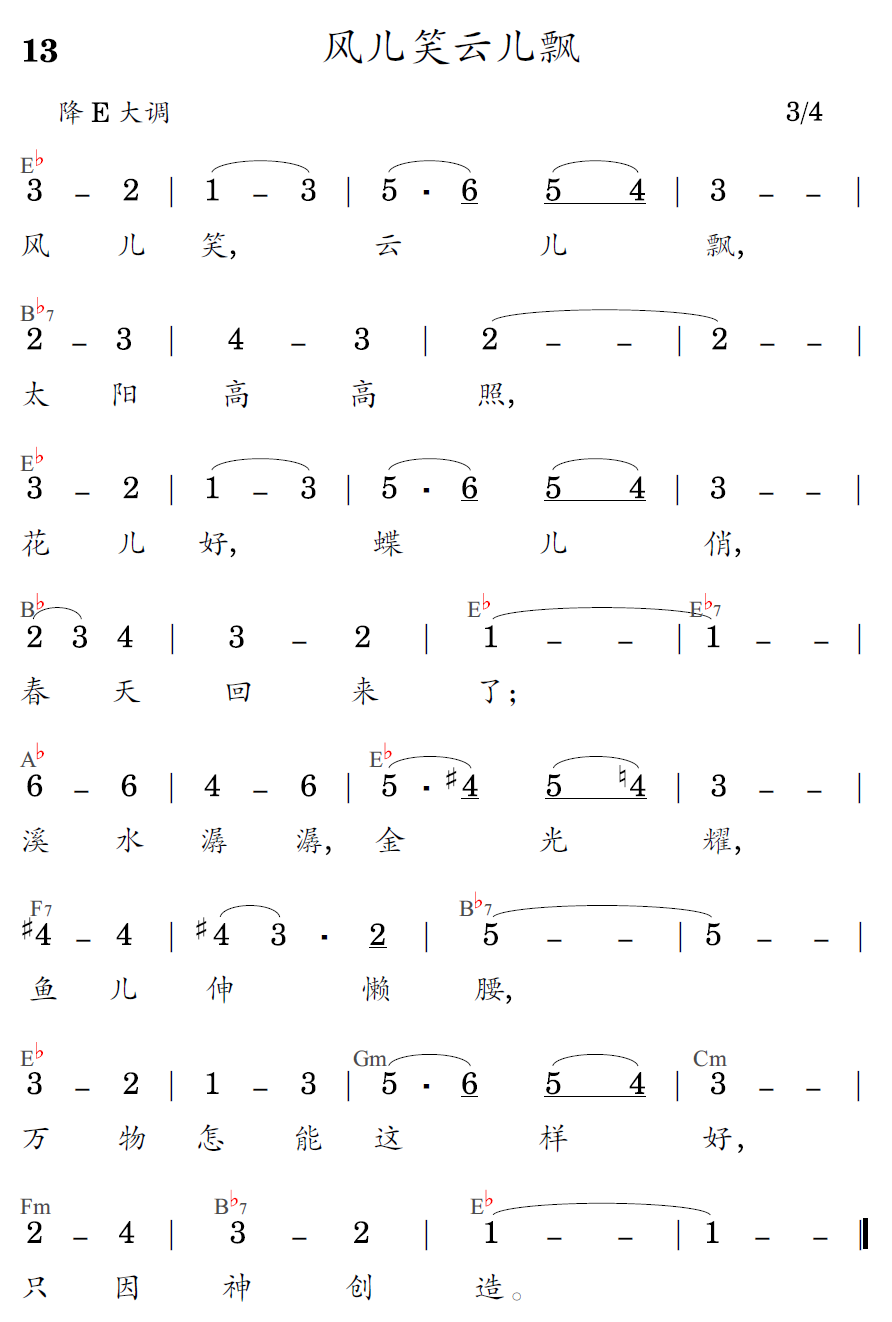 13 风儿笑云儿飘

降 E 大调 3/4

E♭
3 – 2 | 1 – 3 | 5 · 6 5 4 | 3 – – |
风 儿 笑， 云 儿 飘，

B♭7
2 – 3 | 4 – 3 | 2 – – | 2 – – |
太 阳 高 高 照，

E♭
3 – 2 | 1 – 3 | 5 · 6 5 4 | 3 – – |
花 儿 好， 蝶 儿 俏，

B♭ E♭ E♭7
2 3 4 | 3 – 2 | 1 – – | 1 – – |
春 天 回 来 了；

A♭ E♭
6 – 6 | 4 – 6 | 5 · ♯4 5 ♮4 | 3 – – |
溪 水 潺 潺， 金 光 耀，

F7 B♭7
♯4 – 4 | ♯4 3 · 2 | 5 – – | 5 – – |
鱼 儿 伸 懒 腰，

E♭ Gm Cm
3 – 2 | 1 – 3 | 5 · 6 5 4 | 3 – – |
万 物 怎 能 这 样 好，

Fm B♭7 E♭
2 – 4 | 3 – 2 | 1 – – | 1 – – ‖
只 因 神 创 造。